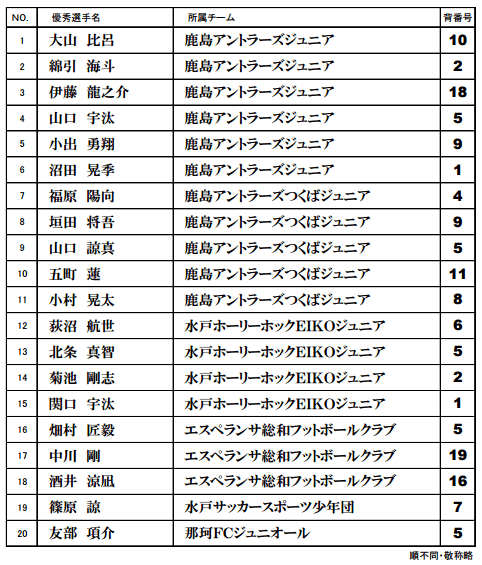 | NO. | 優秀選手名 | 所属チーム | 背番号 |
|---|---|---|---|
| 1 | 大山 比呂 | 鹿島アントラーズジュニア | 10 |
| 2 | 綿引 海斗 | 鹿島アントラーズジュニア | 2 |
| 3 | 伊藤 龍之介 | 鹿島アントラーズジュニア | 18 |
| 4 | 山口 宇汰 | 鹿島アントラーズジュニア | 5 |
| 5 | 小出 勇翔 | 鹿島アントラーズジュニア | 9 |
| 6 | 沼田 晃季 | 鹿島アントラーズジュニア | 1 |
| 7 | 福原 陽向 | 鹿島アントラーズつくばジュニア | 4 |
| 8 | 垣田 将吾 | 鹿島アントラーズつくばジュニア | 9 |
| 9 | 山口 諒真 | 鹿島アントラーズつくばジュニア | 5 |
| 10 | 五町 蓮 | 鹿島アントラーズつくばジュニア | 11 |
| 11 | 小村 晃太 | 鹿島アントラーズつくばジュニア | 8 |
| 12 | 荻沼 航世 | 水戸ホーリーホックEIKOジュニア | 6 |
| 13 | 北条 真智 | 水戸ホーリーホックEIKOジュニア | 5 |
| 14 | 菊池 剛志 | 水戸ホーリーホックEIKOジュニア | 2 |
| 15 | 関口 宇汰 | 水戸ホーリーホックEIKOジュニア | 1 |
| 16 | 畑村 匠毅 | エスペランサ総和フットボールクラブ | 5 |
| 17 | 中川 剛 | エスペランサ総和フットボールクラブ | 19 |
| 18 | 酒井 涼凪 | エスペランサ総和フットボールクラブ | 16 |
| 19 | 篠原 諒 | 水戸サッカースポーツ少年団 | 7 |
| 20 | 友部 項介 | 那珂FCジュニオール | 5 |

順不同・敬称略